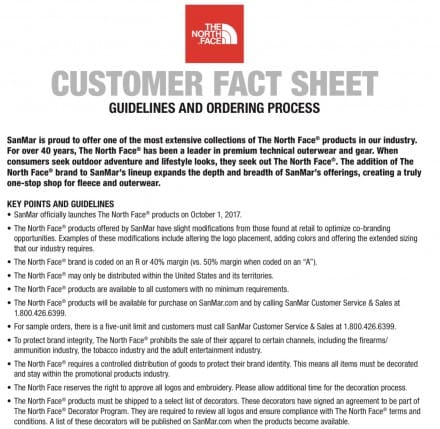 THE NORTH FACE

CUSTOMER FACT SHEET

GUIDELINES AND ORDERING PROCESS

SanMar is proud to offer one of the most extensive collections of The North Face® products in our industry. For over 40 years, The North Face® has been a leader in premium technical outerwear and gear. When consumers seek outdoor adventure and lifestyle looks, they seek out The North Face®. The addition of The North Face® brand to SanMar's lineup expands the depth and breadth of SanMar's offerings, creating a truly one-stop shop for fleece and outerwear.

KEY POINTS AND GUIDELINES

• SanMar officially launches The North Face® products on October 1, 2017.

• The North Face® products offered by SanMar have slight modifications from those found at retail to optimize co-branding opportunities. Examples of these modifications include altering the logo placement, adding colors and offering the extended sizing that our industry requires.

• The North Face® brand is coded on an R or 40% margin (vs. 50% margin when coded on an "A").

• The North Face® may only be distributed within the United States and its territories.

• The North Face® products are available to all customers with no minimum requirements.

• The North Face® products will be available for purchase on SanMar.com and by calling SanMar Customer Service & Sales at 1.800.426.6399.

• For sample orders, there is a five-unit limit and customers must call SanMar Customer Service & Sales at 1.800.426.6399.

• To protect brand integrity, The North Face® prohibits the sale of their apparel to certain channels, including the firearms/ammunition industry, the tobacco industry and the adult entertainment industry.

• The North Face® requires a controlled distribution of goods to protect their brand identity. This means all items must be decorated and stay within the promotional products industry.

• The North Face reserves the right to approve all logos and embroidery. Please allow additional time for the decoration process.

• The North Face® products must be shipped to a select list of decorators. These decorators have signed an agreement to be part of The North Face® Decorator Program. They are required to review all logos and ensure compliance with The North Face® terms and conditions. A list of these decorators will be published on SanMar.com when the products become available.